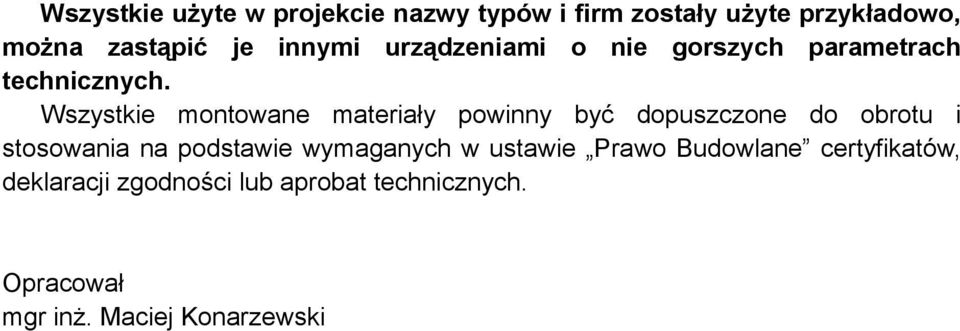 Wszystkie użyte w projekcie nazwy typów i firm zostały użyte przykładowo, można zastąpić je innymi urządzeniami o nie gorszych parametrach technicznych.

Wszystkie montowane materiały powinny być dopuszczone do obrotu i stosowania na podstawie wymaganych w ustawie „Prawo Budowlane” certyfikatów, deklaracji zgodności lub aprobat technicznych.

Opracował
mgr inż. Maciej Konarzewski